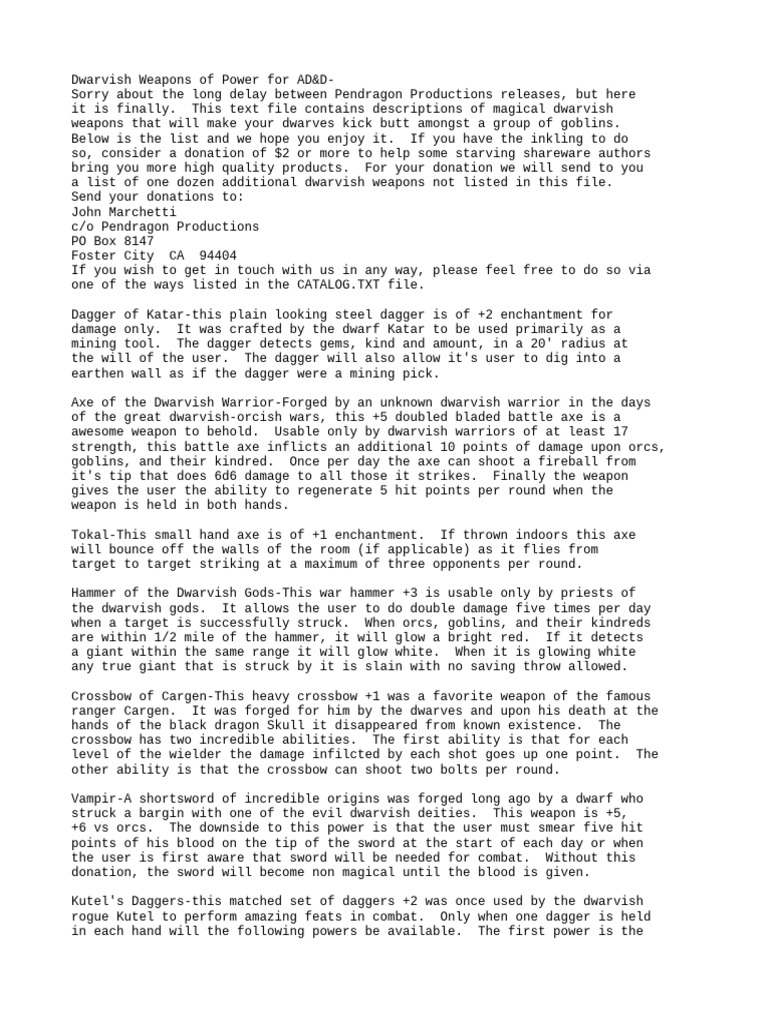 Dwarvish Weapons of Power for AD&D-
Sorry about the long delay between Pendragon Productions releases, but here it is finally. This text file contains descriptions of magical dwarvish weapons that will make your dwarves kick butt amongst a group of goblins. Below is the list and we hope you enjoy it. If you have the inkling to do so, consider a donation of $2 or more to help some starving shareware authors bring you more high quality products. For your donation we will send to you a list of one dozen additional dwarvish weapons not listed in this file.
Send your donations to:
John Marchetti
c/o Pendragon Productions
PO Box 8147
Foster City CA 94404
If you wish to get in touch with us in any way, please feel free to do so via one of the ways listed in the CATALOG.TXT file.

Dagger of Katar-this plain looking steel dagger is of +2 enchantment for damage only. It was crafted by the dwarf Katar to be used primarily as a mining tool. The dagger detects gems, kind and amount, in a 20' radius at the will of the user. The dagger will also allow it's user to dig into a earthen wall as if the dagger were a mining pick.

Axe of the Dwarvish Warrior-Forged by an unknown dwarvish warrior in the days of the great dwarvish-orcish wars, this +5 doubled bladed battle axe is a awesome weapon to behold. Usable only by dwarvish warriors of at least 17 strength, this battle axe inflicts an additional 10 points of damage upon orcs, goblins, and their kindred. Once per day the axe can shoot a fireball from it's tip that does 6d6 damage to all those it strikes. Finally the weapon gives the user the ability to regenerate 5 hit points per round when the weapon is held in both hands.

Tokal-This small hand axe is of +1 enchantment. If thrown indoors this axe will bounce off the walls of the room (if applicable) as it flies from target to target striking at a maximum of three opponents per round.

Hammer of the Dwarvish Gods-This war hammer +3 is usable only by priests of the dwarvish gods. It allows the user to do double damage five times per day when a target is successfully struck. When orcs, goblins, and their kindreds are within 1/2 mile of the hammer, it will glow a bright red. If it detects a giant within the same range it will glow white. When it is glowing white any true giant that is struck by it is slain with no saving throw allowed.

Crossbow of Cargen-This heavy crossbow +1 was a favorite weapon of the famous ranger Cargen. It was forged for him by the dwarves and upon his death at the hands of the black dragon Skull it disappeared from known existence. The crossbow has two incredible abilities. The first ability is that for each level of the wielder the damage infilcted by each shot goes up one point. The other ability is that the crossbow can shoot two bolts per round.

Vampir-A shortsword of incredible origins was forged long ago by a dwarf who struck a bargin with one of the evil dwarvish deities. This weapon is +5, +6 vs orcs. The downside to this power is that the user must smear five hit points of his blood on the tip of the sword at the start of each day or when the user is first aware that sword will be needed for combat. Without this donation, the sword will become non magical until the blood is given.

Kutel's Daggers-this matched set of daggers +2 was once used by the dwarvish rogue Kutel to perform amazing feats in combat. Only when one dagger is held in each hand will the following powers be available. The first power is the